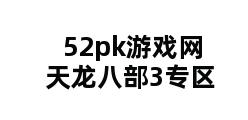 52pk游戏网
天龙八部3专区